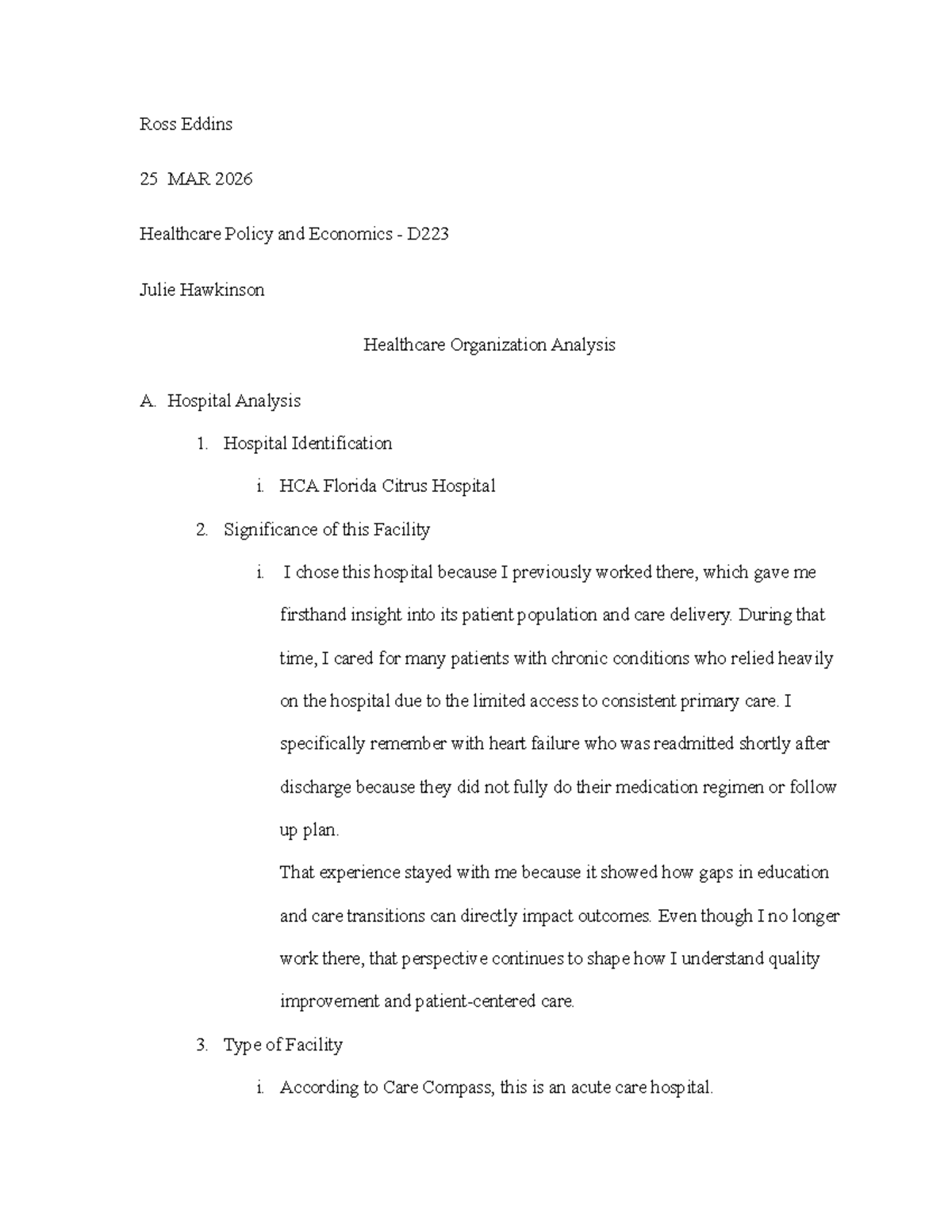 Ross Eddins

25 MAR 2026

Healthcare Policy and Economics - D223

Julie Hawkinson

Healthcare Organization Analysis

A. Hospital Analysis

1. Hospital Identification

i. HCA Florida Citrus Hospital

2. Significance of this Facility

i. I chose this hospital because I previously worked there, which gave me firsthand insight into its patient population and care delivery. During that time, I cared for many patients with chronic conditions who relied heavily on the hospital due to the limited access to consistent primary care. I specifically remember with heart failure who was readmitted shortly after discharge because they did not fully do their medication regimen or follow up plan.

That experience stayed with me because it showed how gaps in education and care transitions can directly impact outcomes. Even though I no longer work there, that perspective continues to shape how I understand quality improvement and patient-centered care.

3. Type of Facility

i. According to Care Compass, this is an acute care hospital.